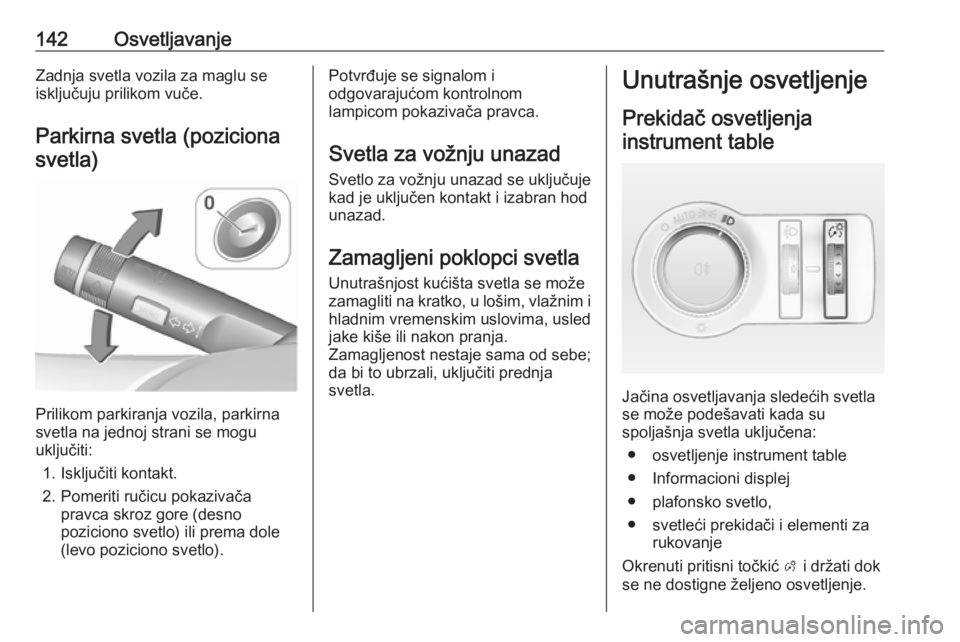 142 Osvetljavanje

Zadnja svetla vozila za maglu se isključuju prilikom vuče.

Parkirna svetla (poziciona svetla)

0

Prilikom parkiranja vozila, parkirna svetla na jednoj strani se mogu uključiti:

1. Isključiti kontakt.
2. Pomeriti ručicu pokazivača pravca skroz gore (desno poziciono svetlo) ili prema dole (levo poziciono svetlo).

Potvrđuje se signalom i odgovarajućom kontrolnom lampicom pokazivača pravca.

Svetla za vožnju unazad

Svetlo za vožnju unazad se uključuje kad je uključen kontakt i izabran hod unazad.

Zamagljeni poklopci svetla

Unutrašnjost kućišta svetla se može zamagliti na kratko, u lošim, vlažnim i hladnim vremenskim uslovima, usled jake kiše ili nakon pranja. Zamagljenost nestaje sama od sebe; da bi to ubrzali, uključiti prednja svetla.

Unutrašnje osvetljenje

Prekidač osvetljenja instrument table

AUTO

Jačina osvetljavanja sledećih svetla se može podešavati kada su spoljašnja svetla uključena:

● osvetljenje instrument table
● Informacioni displej
● plafonsko svetlo,
● svetleći prekidači i elementi za rukovanje

Okrenuti pritisni točkić i držati dok se ne dostigne željeno osvetljenje.

carmanualsonline.info